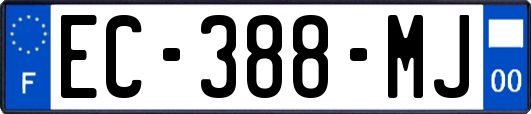 F
EC-388-MJ
00